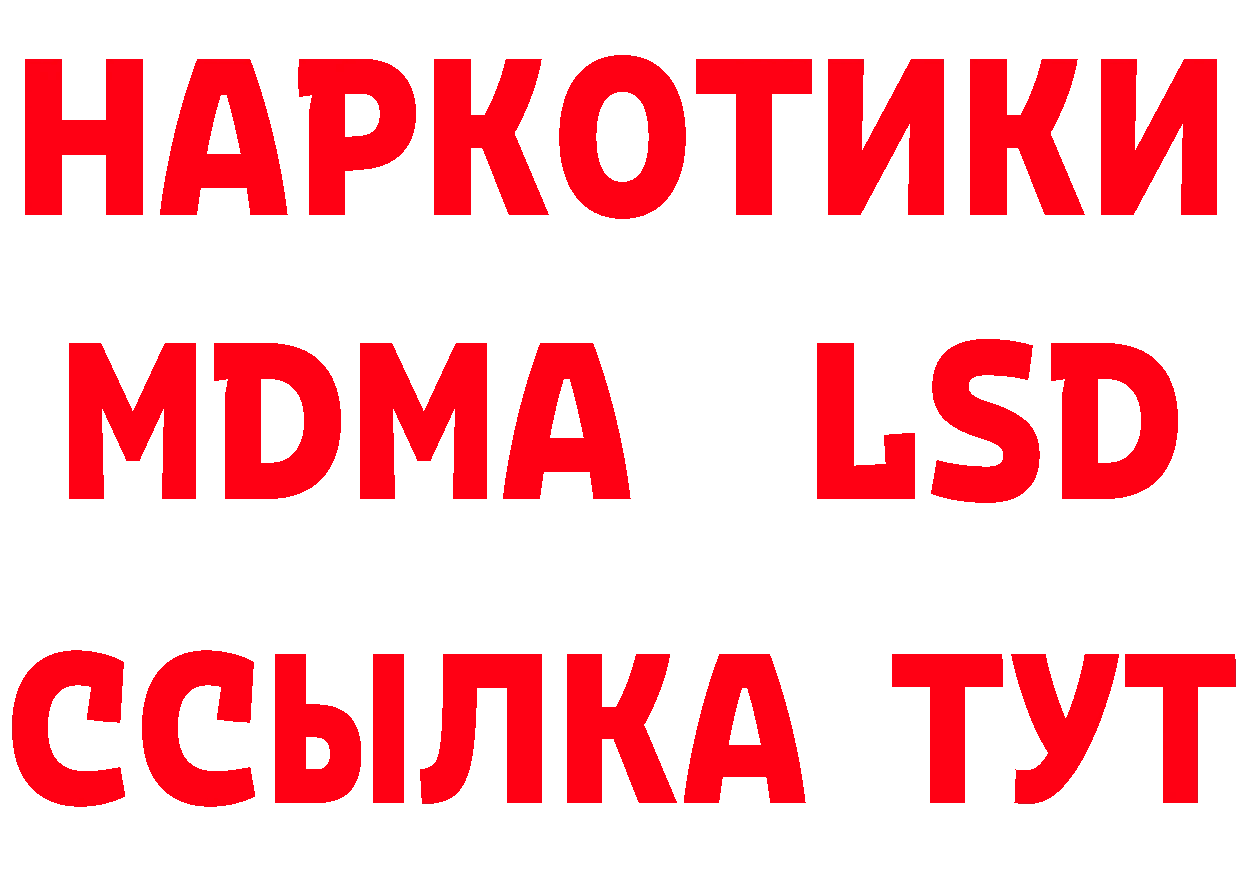 НАРКОТИКИ
MDMA LSD
ССЫЛКА ТУТ